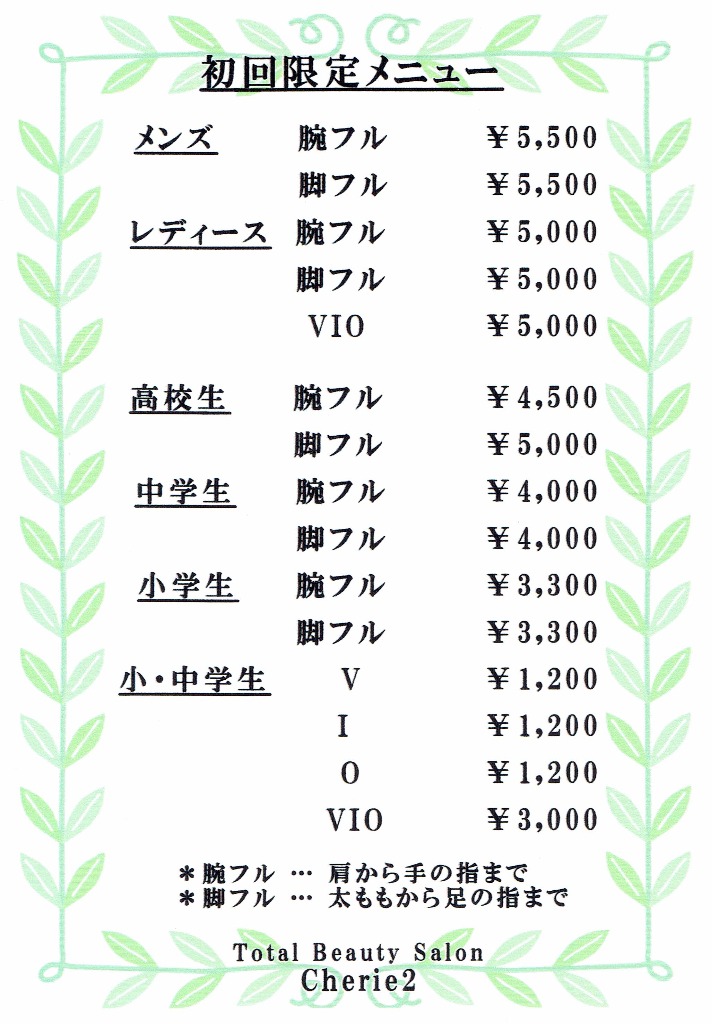 初回限定メニュー

| | | |
|---|---|---|
| メンズ | 腕フル | ￥5,500 |
| | 脚フル | ￥5,500 |
| レディース | 腕フル | ￥5,000 |
| | 脚フル | ￥5,000 |
| | VIO | ￥5,000 |
| 高校生 | 腕フル | ￥4,500 |
| | 脚フル | ￥5,000 |
| 中学生 | 腕フル | ￥4,000 |
| | 脚フル | ￥4,000 |
| 小学生 | 腕フル | ￥3,300 |
| | 脚フル | ￥3,300 |
| 小・中学生 | V | ￥1,200 |
| | I | ￥1,200 |
| | O | ￥1,200 |
| | VIO | ￥3,000 |

＊腕フル … 肩から手の指まで
＊脚フル … 太ももから足の指まで

Total Beauty Salon
Cherie2